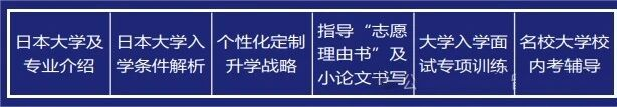 | 日本大学及专业介绍 | 日本大学入学条件解析 | 个性化定制升学战略 | 指导“志愿理由书”及小论文书写 | 大学入学面试专项训练 | 名校大学校内考辅导 |
|---|---|---|---|---|---|